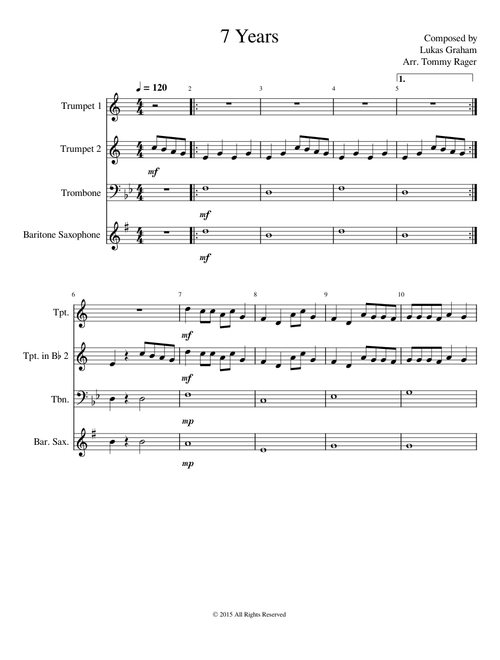 7 Years

Composed by
Lukas Graham
Arr. Tommy Rager

♩ = 120

2 3 4 5

1.

Trumpet 1

Trumpet 2

mf

Trombone

mf

Baritone Saxophone

mf

6 7 8 9 10

Tpt.

mf

Tpt. in B♭ 2

mf

Tbn.

mp

Bar. Sax.

mp

© 2015 All Rights Reserved